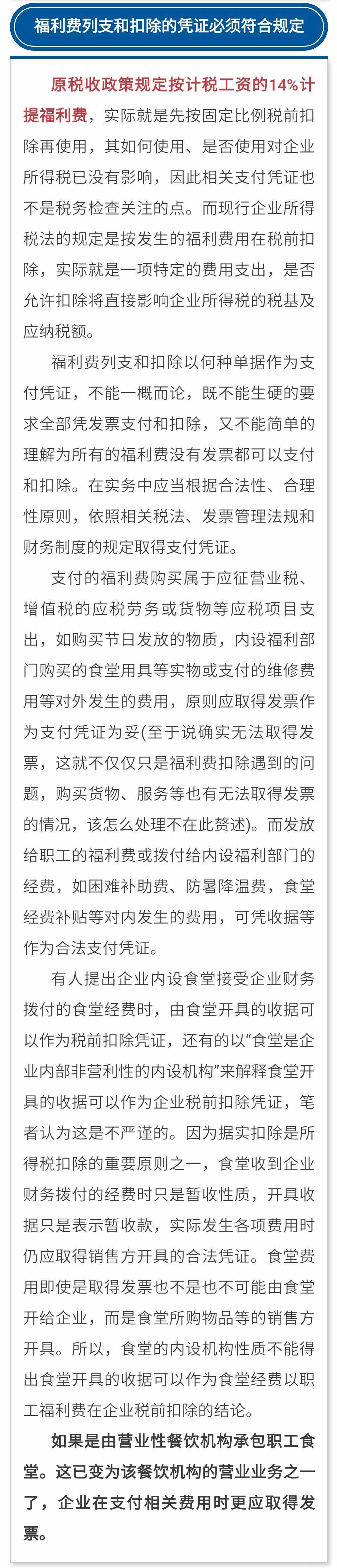 福利费列支和扣除的凭证必须符合规定

原税收政策规定按计税工资的14%计提福利费，实际就是先按固定比例税前扣除再使用，其如何使用、是否使用对企业所得税已没有影响，因此相关支付凭证也不是税务检查关注的点。而现行企业所得税法的规定是按发生的福利费用在税前扣除，实际就是一项特定的费用支出，是否允许扣除将直接影响企业所得税的税基及应纳税额。

福利费列支和扣除以何种单据作为支付凭证，不能一概而论，既不能生硬的要求全部凭发票支付和扣除，又不能简单的理解为所有的福利费没有发票都可以支付和扣除。在实务中应当根据合法性、合理性原则，依照相关税法、发票管理法规和财务制度的规定取得支付凭证。

支付的福利费购买属于应征营业税、增值税的应税劳务或货物等应税项目支出，如购买节日发放的物质，内设福利部门购买的食堂用具等实物或支付的维修费用等对外发生的费用，原则应取得发票作为支付凭证为妥(至于说确实无法取得发票，这就不仅仅只是福利费扣除遇到的问题，购买货物、服务等也有无法取得发票的情况，该怎么处理不在此赘述)。而发放给职工的福利费或拨付给内设福利部门的经费，如困难补助费、防暑降温费，食堂经费补贴等对内发生的费用，可凭收据等作为合法支付凭证。

有人提出企业内设食堂接受企业财务拨付的食堂经费时，由食堂开具的收据可以作为税前扣除凭证，还有的以“食堂是企业内部非营利性的内设机构”来解释食堂开具的收据可以作为企业税前扣除凭证，笔者认为这是不严谨的。因为据实扣除是所得税扣除的重要原则之一，食堂收到企业财务拨付的经费时只是暂收性质，开具收据只是表示暂收款，实际发生各项费用时仍应取得销售方开具的合法凭证。食堂费用即使是取得发票也不是也不可能由食堂开给企业，而是食堂所购物品等的销售方开具。所以，食堂的内设机构性质不能得出食堂开具的收据可以作为食堂经费以职工福利费在企业税前扣除的结论。

如果是由营业性餐饮机构承包职工食堂。这已变为该餐饮机构的营业业务之一了，企业在支付相关费用时更应取得发票。